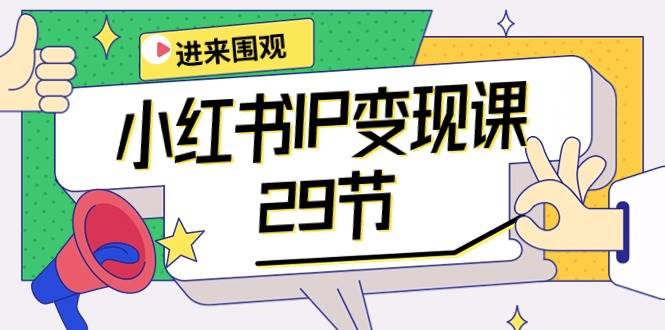 进来围观

小红书IP变现课
29节